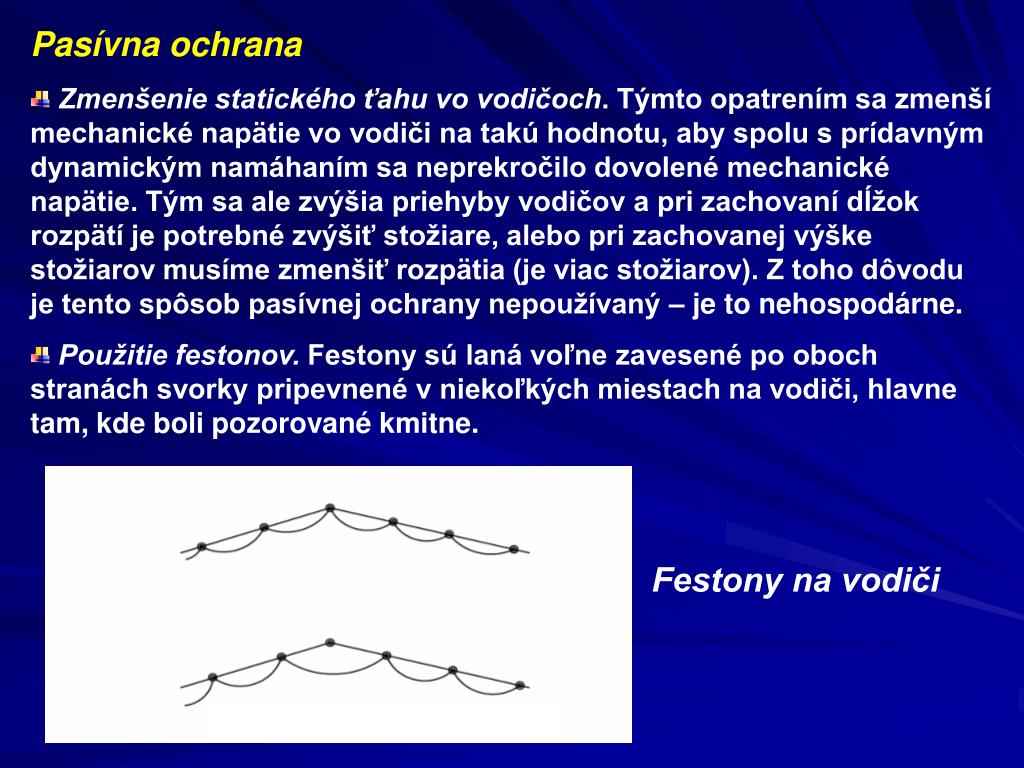 Pasívna ochrana

Zmenšenie statického ťahu vo vodičoch. Týmto opatrením sa zmenší mechanické napätie vo vodiči na takú hodnotu, aby spolu s prídavným dynamickým namáhaním sa neprekročilo dovolené mechanické napätie. Tým sa ale zvýšia priehyby vodičov a pri zachovaní dĺžok rozpätí je potrebné zvýšiť stožiare, alebo pri zachovanej výške stožiarov musíme zmenšiť rozpätia (je viac stožiarov). Z toho dôvodu je tento spôsob pasívnej ochrany nepoužívaný – je to nehospodárne.

Použitie festonov. Festony sú laná voľne zavesené po oboch stranách svorky pripevnené v niekoľkých miestach na vodiči, hlavne tam, kde boli pozorované kmitne.

Festony na vodiči